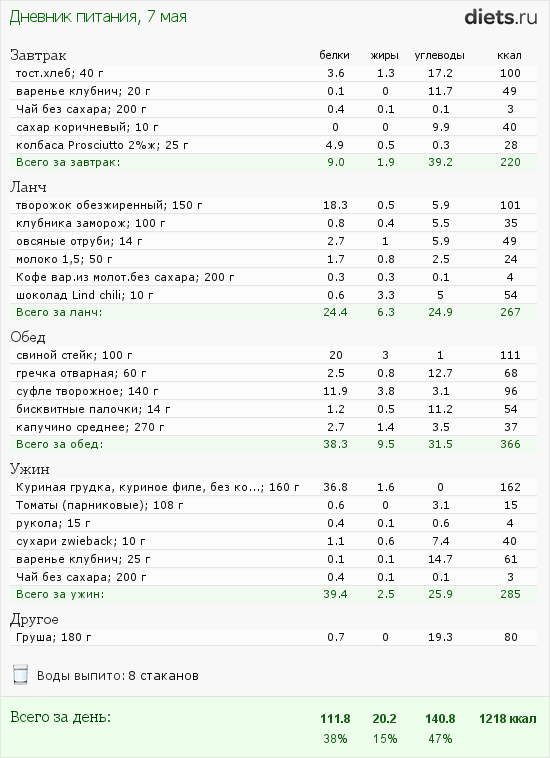 Дневник питания, 7 мая

diets.ru

| Завтрак | белки | жиры | углеводы | ккал |
|---|---|---|---|---|
| тост.хлеб; 40 г | 3.6 | 1.3 | 17.2 | 100 |
| варенье клубнич; 20 г | 0.1 | 0 | 11.7 | 49 |
| Чай без сахара; 200 г | 0.4 | 0.1 | 0.1 | 3 |
| сахар коричневый; 10 г | 0 | 0 | 9.9 | 40 |
| колбаса Prosciutto 2%ж; 25 г | 4.9 | 0.5 | 0.3 | 28 |
| Всего за завтрак: | 9.0 | 1.9 | 39.2 | 220 |

| Ланч | | | | |
|---|---|---|---|---|
| творожок обезжиренный; 150 г | 18.3 | 0.5 | 5.9 | 101 |
| клубника заморож; 100 г | 0.8 | 0.4 | 5.5 | 35 |
| овсяные отруби; 14 г | 2.7 | 1 | 5.9 | 49 |
| молоко 1,5; 50 г | 1.7 | 0.8 | 2.5 | 24 |
| Кофе вар.из молот.без сахара; 200 г | 0.3 | 0.3 | 0.1 | 4 |
| шоколад Lind chili; 10 г | 0.6 | 3.3 | 5 | 54 |
| Всего за ланч: | 24.4 | 6.3 | 24.9 | 267 |

| Обед | | | | |
|---|---|---|---|---|
| свиной стейк; 100 г | 20 | 3 | 1 | 111 |
| гречка отварная; 60 г | 2.5 | 0.8 | 12.7 | 68 |
| суфле творожное; 140 г | 11.9 | 3.8 | 3.1 | 96 |
| бисквитные палочки; 14 г | 1.2 | 0.5 | 11.2 | 54 |
| капучино среднее; 270 г | 2.7 | 1.4 | 3.5 | 37 |
| Всего за обед: | 38.3 | 9.5 | 31.5 | 366 |

| Ужин | | | | |
|---|---|---|---|---|
| Куриная грудка, куриное филе, без ко...; 160 г | 36.8 | 1.6 | 0 | 162 |
| Томаты (парниковые); 108 г | 0.6 | 0 | 3.1 | 15 |
| рукола; 15 г | 0.4 | 0.1 | 0.6 | 4 |
| сухари zwieback; 10 г | 1.1 | 0.6 | 7.4 | 40 |
| варенье клубнич; 25 г | 0.1 | 0.1 | 14.7 | 61 |
| Чай без сахара; 200 г | 0.4 | 0.1 | 0.1 | 3 |
| Всего за ужин: | 39.4 | 2.5 | 25.9 | 285 |

| Другое | | | | |
|---|---|---|---|---|
| Груша; 180 г | 0.7 | 0 | 19.3 | 80 |

Воды выпито: 8 стаканов

| Всего за день: | 111.8 | 20.2 | 140.8 | 1218 ккал |
|---|---|---|---|---|
| | 38% | 15% | 47% | |